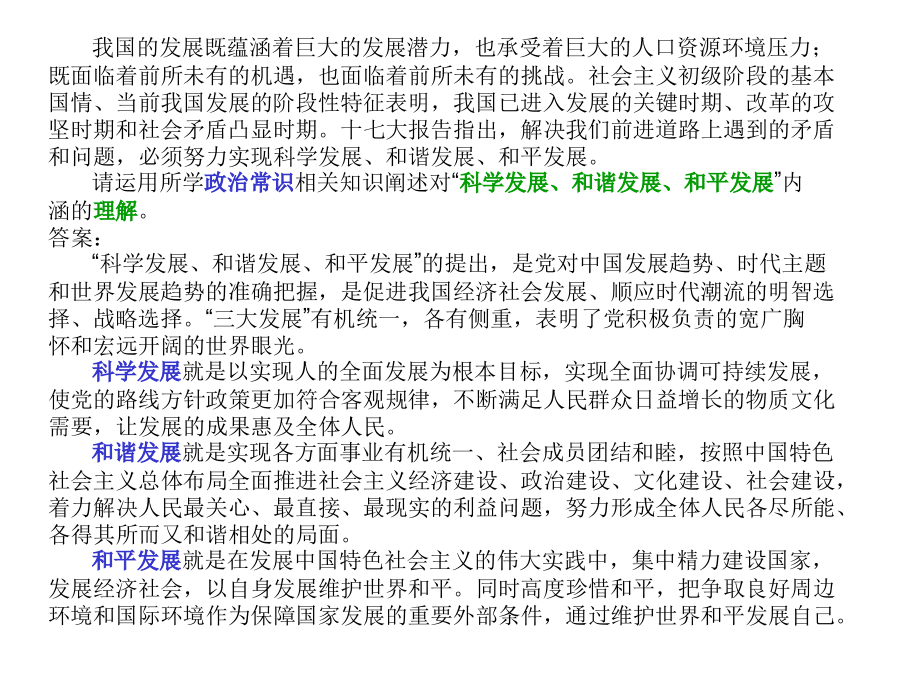 我国的发展既蕴涵着巨大的发展潜力，也承受着巨大的人口资源环境压力；既面临着前所未有的机遇，也面临着前所未有的挑战。社会主义初级阶段的基本国情、当前我国发展的阶段性特征表明，我国已进入发展的关键时期、改革的攻坚时期和社会矛盾凸显时期。十七大报告指出，解决我们前进道路上遇到的矛盾和问题，必须努力实现科学发展、和谐发展、和平发展。

请运用所学政治常识相关知识阐述对“科学发展、和谐发展、和平发展”内涵的理解。

答案：

“科学发展、和谐发展、和平发展”的提出，是党对中国发展趋势、时代主题和世界发展趋势的准确把握，是促进我国经济社会发展、顺应时代潮流的明智选择、战略选择。“三大发展”有机统一，各有侧重，表明了党积极负责的宽广胸怀和宏远开阔的世界眼光。

科学发展就是以实现人的全面发展为根本目标，实现全面协调可持续发展，使党的路线方针政策更加符合客观规律，不断满足人民群众日益增长的物质文化需要，让发展的成果惠及全体人民。

和谐发展就是实现各方面事业有机统一、社会成员团结和睦，按照中国特色社会主义总体布局全面推进社会主义经济建设、政治建设、文化建设、社会建设，着力解决人民最关心、最直接、最现实的利益问题，努力形成全体人民各尽所能、各得其所而又和谐相处的局面。

和平发展就是在发展中国特色社会主义的伟大实践中，集中精力建设国家，发展经济社会，以自身发展维护世界和平。同时高度珍惜和平，把争取良好周边环境和国际环境作为保障国家发展的重要外部条件，通过维护世界和平发展自己。